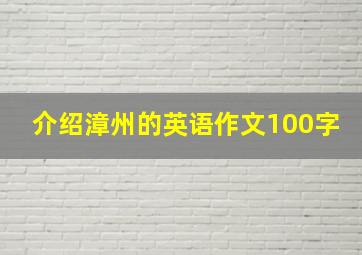 介绍漳州的英语作文100字